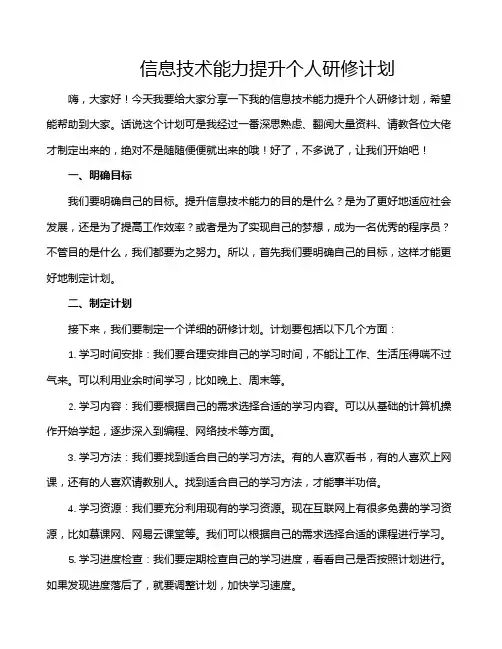 信息技术能力提升个人研修计划

嗨，大家好！今天我要给大家分享一下我的信息技术能力提升个人研修计划，希望能帮助到大家。话说这个计划可是我经过一番深思熟虑、翻阅大量资料、请教各位大佬才制定出来的，绝对不是随随便便就出来的哦！好了，不多说了，让我们开始吧！

一、明确目标

我们要明确自己的目标。提升信息技术能力的目的是什么？是为了更好地适应社会发展，还是为了提高工作效率？或者是为了实现自己的梦想，成为一名优秀的程序员？不管目的是什么，我们都要为之努力。所以，首先我们要明确自己的目标，这样才能更好地制定计划。

二、制定计划

接下来，我们要制定一个详细的研修计划。计划要包括以下几个方面：

1. 学习时间安排：我们要合理安排自己的学习时间，不能让工作、生活压得喘不过气来。可以利用业余时间学习，比如晚上、周末等。

2. 学习内容：我们要根据自己的需求选择合适的学习内容。可以从基础的计算机操作开始学起，逐步深入到编程、网络技术等方面。

3. 学习方法：我们要找到适合自己的学习方法。有的人喜欢看书，有的人喜欢上网课，还有的人喜欢请教别人。找到适合自己的学习方法，才能事半功倍。

4. 学习资源：我们要充分利用现有的学习资源。现在互联网上有很多免费的学习资源，比如慕课网、网易云课堂等。我们可以根据自己的需求选择合适的课程进行学习。

5. 学习进度检查：我们要定期检查自己的学习进度，看看自己是否按照计划进行。如果发现进度落后了，就要调整计划，加快学习速度。